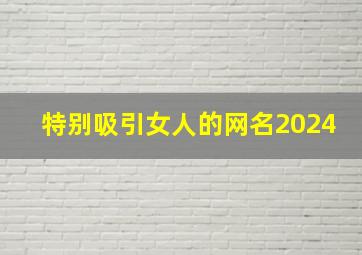 特别吸引女人的网名2024